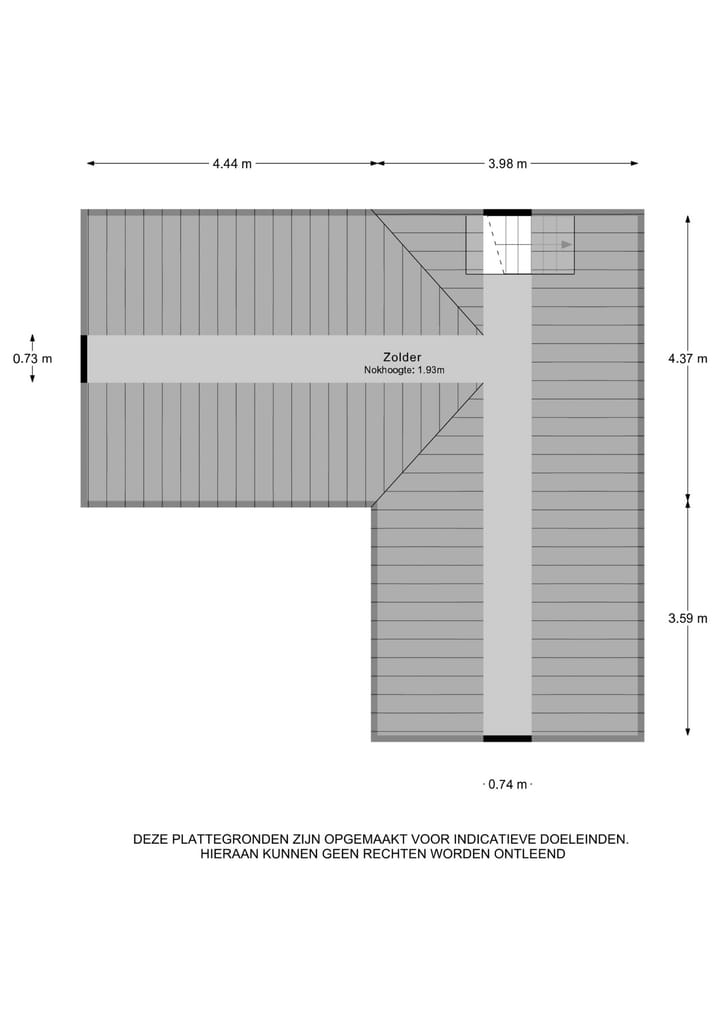 4.44 m

3.98 m

0.73 m

Zolder
Nokhoogte: 1.93m

4.37 m

3.59 m

0.74 m

DEZE PLATTEGRONDEN ZIJN OPGEMAAKT VOOR INDICATIEVE DOELEINDEN.
HIERAAN KUNNEN GEEN RECHTEN WORDEN ONTLEEND